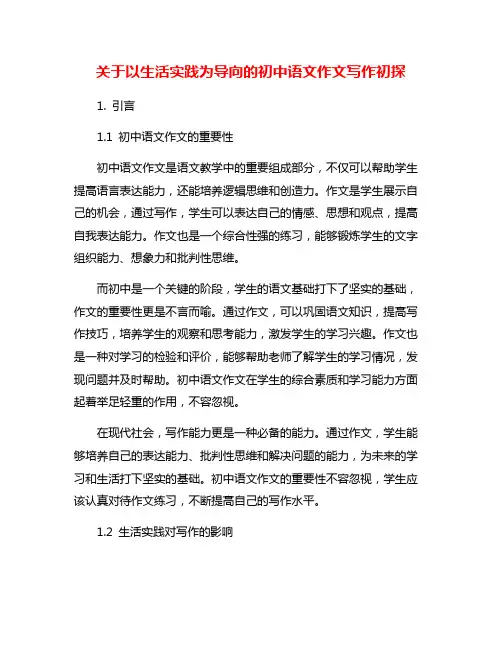 关于以生活实践为导向的初中语文作文写作初探

1. 引言

1.1 初中语文作文的重要性

初中语文作文是语文教学中的重要组成部分，不仅可以帮助学生提高语言表达能力，还能培养逻辑思维和创造力。作文是学生展示自己的机会，通过写作，学生可以表达自己的情感、思想和观点，提高自我表达能力。作文也是一个综合性强的练习，能够锻炼学生的文字组织能力、想象力和批判性思维。

而初中是一个关键的阶段，学生的语文基础打下了坚实的基础，作文的重要性更是不言而喻。通过作文，可以巩固语文知识，提高写作技巧，培养学生的观察和思考能力，激发学生的学习兴趣。作文也是一种对学习的检验和评价，能够帮助老师了解学生的学习情况，发现问题并及时帮助。初中语文作文在学生的综合素质和学习能力方面起着举足轻重的作用，不容忽视。

在现代社会，写作能力更是一种必备的能力。通过作文，学生能够培养自己的表达能力、批判性思维和解决问题的能力，为未来的学习和生活打下坚实的基础。初中语文作文的重要性不容忽视，学生应该认真对待作文练习，不断提高自己的写作水平。

1.2 生活实践对写作的影响